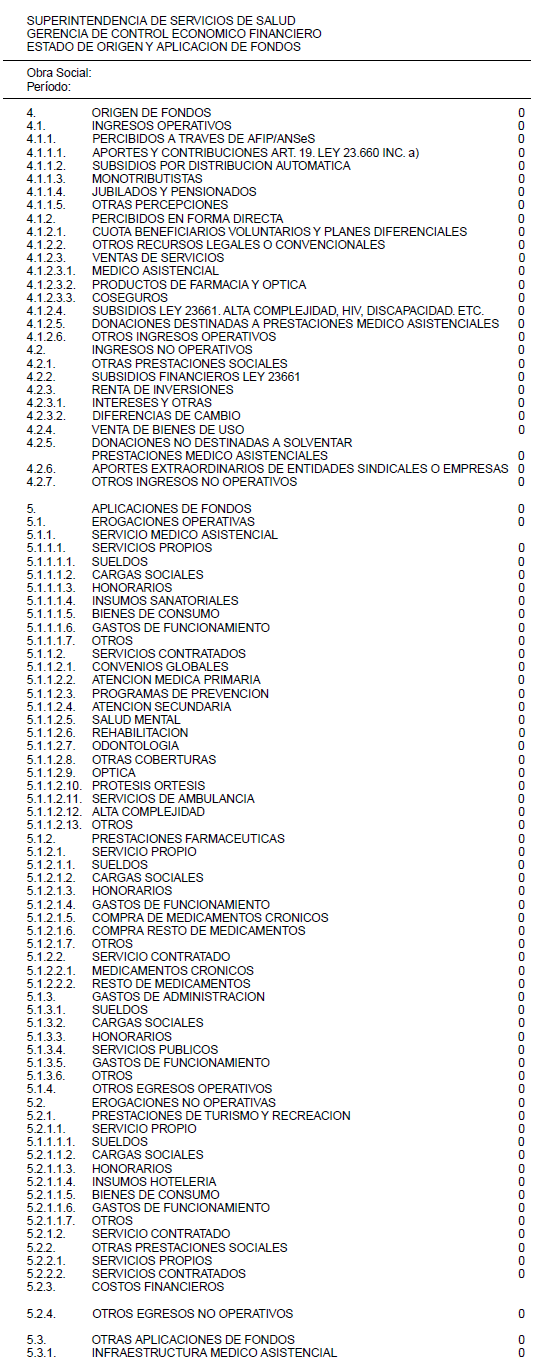 SUPERINTENDENCIA DE SERVICIOS DE SALUD
GERENCIA DE CONTROL ECONOMICO FINANCIERO
ESTADO DE ORIGEN Y APLICACION DE FONDOS

Obra Social:
Período:

| | | |
|---|---|---|
| 4. | ORIGEN DE FONDOS | 0 |
| 4.1. | INGRESOS OPERATIVOS | 0 |
| 4.1.1. | PERCIBIDOS A TRAVES DE AFIP/ANSeS | 0 |
| 4.1.1.1. | APORTES Y CONTRIBUCIONES ART. 19. LEY 23.660 INC. a) | 0 |
| 4.1.1.2. | SUBSIDIOS POR DISTRIBUCION AUTOMATICA | 0 |
| 4.1.1.3. | MONOTRIBUTISTAS | 0 |
| 4.1.1.4. | JUBILADOS Y PENSIONADOS | 0 |
| 4.1.1.5. | OTRAS PERCEPCIONES | 0 |
| 4.1.2. | PERCIBIDOS EN FORMA DIRECTA | 0 |
| 4.1.2.1. | CUOTA BENEFICIARIOS VOLUNTARIOS Y PLANES DIFERENCIALES | 0 |
| 4.1.2.2. | OTROS RECURSOS LEGALES O CONVENCIONALES | 0 |
| 4.1.2.3. | VENTAS DE SERVICIOS | 0 |
| 4.1.2.3.1. | MEDICO ASISTENCIAL | 0 |
| 4.1.2.3.2. | PRODUCTOS DE FARMACIA Y OPTICA | 0 |
| 4.1.2.3.3. | COSEGUROS | 0 |
| 4.1.2.4. | SUBSIDIOS LEY 23661. ALTA COMPLEJIDAD, HIV, DISCAPACIDAD. ETC. | 0 |
| 4.1.2.5. | DONACIONES DESTINADAS A PRESTACIONES MEDICO ASISTENCIALES | 0 |
| 4.1.2.6. | OTROS INGRESOS OPERATIVOS | 0 |
| 4.2. | INGRESOS NO OPERATIVOS | 0 |
| 4.2.1. | OTRAS PRESTACIONES SOCIALES | 0 |
| 4.2.2. | SUBSIDIOS FINANCIEROS LEY 23661 | 0 |
| 4.2.3. | RENTA DE INVERSIONES | 0 |
| 4.2.3.1. | INTERESES Y OTRAS | 0 |
| 4.2.3.2. | DIFERENCIAS DE CAMBIO | 0 |
| 4.2.4. | VENTA DE BIENES DE USO | 0 |
| 4.2.5. | DONACIONES NO DESTINADAS A SOLVENTAR PRESTACIONES MEDICO ASISTENCIALES | 0 |
| 4.2.6. | APORTES EXTRAORDINARIOS DE ENTIDADES SINDICALES O EMPRESAS | 0 |
| 4.2.7. | OTROS INGRESOS NO OPERATIVOS | 0 |
| 5. | APLICACIONES DE FONDOS | 0 |
| 5.1. | EROGACIONES OPERATIVAS | 0 |
| 5.1.1. | SERVICIO MEDICO ASISTENCIAL | |
| 5.1.1.1. | SERVICIOS PROPIOS | 0 |
| 5.1.1.1.1. | SUELDOS | 0 |
| 5.1.1.1.2. | CARGAS SOCIALES | 0 |
| 5.1.1.1.3. | HONORARIOS | 0 |
| 5.1.1.1.4. | INSUMOS SANATORIALES | 0 |
| 5.1.1.1.5. | BIENES DE CONSUMO | 0 |
| 5.1.1.1.6. | GASTOS DE FUNCIONAMIENTO | 0 |
| 5.1.1.1.7. | OTROS | 0 |
| 5.1.1.2. | SERVICIOS CONTRATADOS | 0 |
| 5.1.1.2.1. | CONVENIOS GLOBALES | 0 |
| 5.1.1.2.2. | ATENCION MEDICA PRIMARIA | 0 |
| 5.1.1.2.3. | PROGRAMAS DE PREVENCION | 0 |
| 5.1.1.2.4. | ATENCION SECUNDARIA | 0 |
| 5.1.1.2.5. | SALUD MENTAL | 0 |
| 5.1.1.2.6. | REHABILITACION | 0 |
| 5.1.1.2.7. | ODONTOLOGIA | 0 |
| 5.1.1.2.8. | OTRAS COBERTURAS | 0 |
| 5.1.1.2.9. | OPTICA | 0 |
| 5.1.1.2.10. | PROTESIS ORTESIS | 0 |
| 5.1.1.2.11. | SERVICIOS DE AMBULANCIA | 0 |
| 5.1.1.2.12. | ALTA COMPLEJIDAD | 0 |
| 5.1.1.2.13. | OTROS | 0 |
| 5.1.2. | PRESTACIONES FARMACEUTICAS | 0 |
| 5.1.2.1. | SERVICIO PROPIO | 0 |
| 5.1.2.1.1. | SUELDOS | 0 |
| 5.1.2.1.2. | CARGAS SOCIALES | 0 |
| 5.1.2.1.3. | HONORARIOS | 0 |
| 5.1.2.1.4. | GASTOS DE FUNCIONAMIENTO | 0 |
| 5.1.2.1.5. | COMPRA DE MEDICAMENTOS CRONICOS | 0 |
| 5.1.2.1.6. | COMPRA RESTO DE MEDICAMENTOS | 0 |
| 5.1.2.1.7. | OTROS | 0 |
| 5.1.2.2. | SERVICIO CONTRATADO | 0 |
| 5.1.2.2.1. | MEDICAMENTOS CRONICOS | 0 |
| 5.1.2.2.2. | RESTO DE MEDICAMENTOS | 0 |
| 5.1.3. | GASTOS DE ADMINISTRACION | 0 |
| 5.1.3.1. | SUELDOS | 0 |
| 5.1.3.2. | CARGAS SOCIALES | 0 |
| 5.1.3.3. | HONORARIOS | 0 |
| 5.1.3.4. | SERVICIOS PUBLICOS | 0 |
| 5.1.3.5. | GASTOS DE FUNCIONAMIENTO | 0 |
| 5.1.3.6. | OTROS | 0 |
| 5.1.4. | OTROS EGRESOS OPERATIVOS | 0 |
| 5.2. | EROGACIONES NO OPERATIVAS | 0 |
| 5.2.1. | PRESTACIONES DE TURISMO Y RECREACION | 0 |
| 5.2.1.1. | SERVICIO PROPIO | 0 |
| 5.1.1.1.1. | SUELDOS | 0 |
| 5.2.1.1.2. | CARGAS SOCIALES | 0 |
| 5.2.1.1.3. | HONORARIOS | 0 |
| 5.2.1.1.4. | INSUMOS HOTELERIA | 0 |
| 5.2.1.1.5. | BIENES DE CONSUMO | 0 |
| 5.2.1.1.6. | GASTOS DE FUNCIONAMIENTO | 0 |
| 5.2.1.1.7. | OTROS | 0 |
| 5.2.1.2. | SERVICIO CONTRATADO | 0 |
| 5.2.2. | OTRAS PRESTACIONES SOCIALES | 0 |
| 5.2.2.1. | SERVICIOS PROPIOS | 0 |
| 5.2.2.2. | SERVICIOS CONTRATADOS | 0 |
| 5.2.3. | COSTOS FINANCIEROS | |
| 5.2.4. | OTROS EGRESOS NO OPERATIVOS | 0 |
| 5.3. | OTRAS APLICACIONES DE FONDOS | 0 |
| 5.3.1. | INFRAESTRUCTURA MEDICO ASISTENCIAL | 0 |